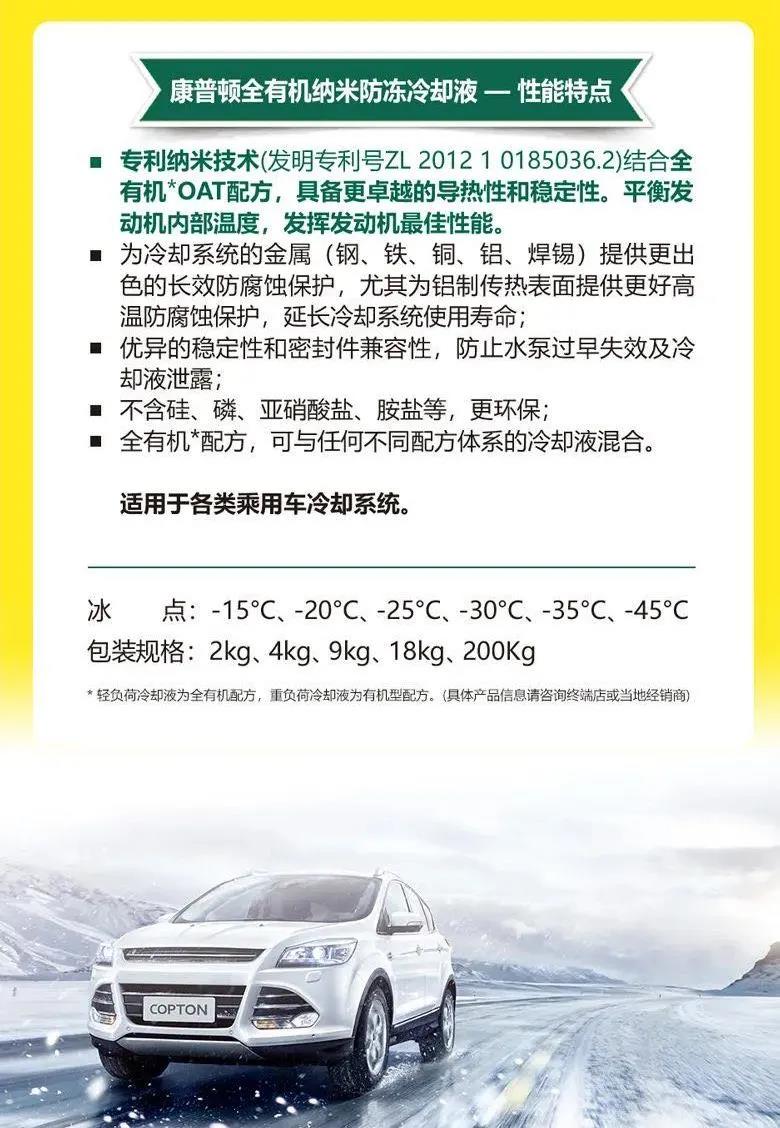 康普顿全有机纳米防冻冷却液 — 性能特点

■ 专利纳米技术(发明专利号ZL 2012 1 0185036.2)结合全有机*OAT配方，具备更卓越的导热性和稳定性。平衡发动机内部温度，发挥发动机最佳性能。
■ 为冷却系统的金属（钢、铁、铜、铝、焊锡）提供更出色的长效防腐蚀保护，尤其为铝制传热表面提供更好高温防腐蚀保护，延长冷却系统使用寿命；
■ 优异的稳定性和密封件兼容性，防止水泵过早失效及冷却液泄露；
■ 不含硅、磷、亚硝酸盐、胺盐等，更环保；
■ 全有机*配方，可与任何不同配方体系的冷却液混合。

适用于各类乘用车冷却系统。

冰 点：-15°C、-20°C、-25°C、-30°C、-35°C、-45°C
包装规格：2kg、4kg、9kg、18kg、200Kg

* 轻负荷冷却液为全有机配方，重负荷冷却液为有机型配方。(具体产品信息请咨询终端店或当地经销商)

COPTON